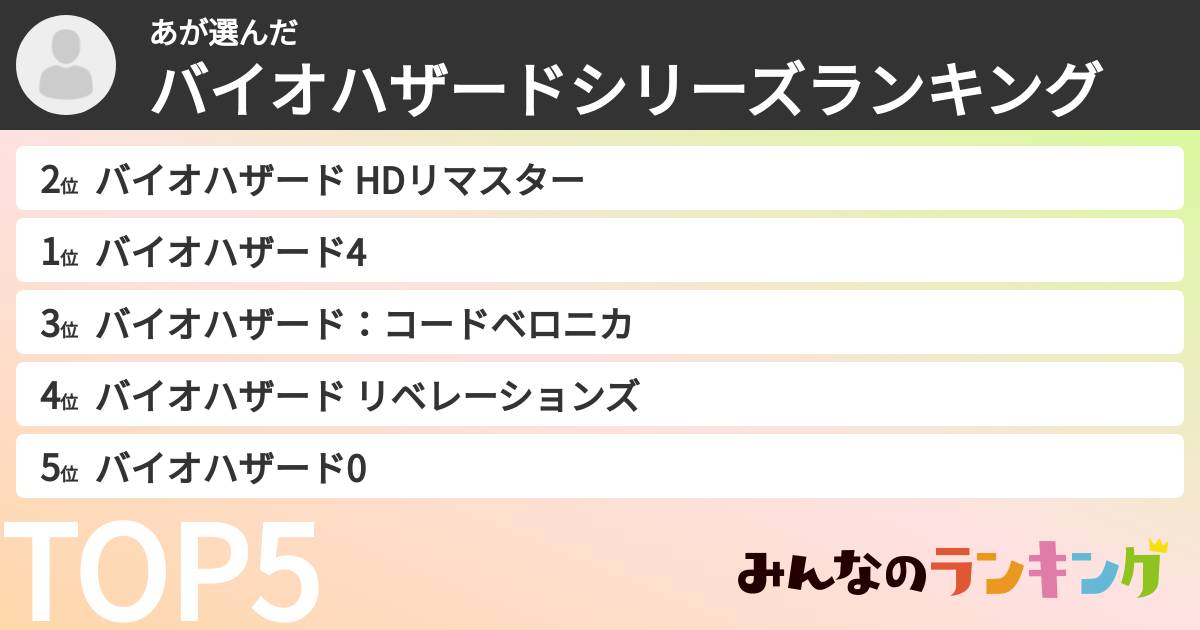 あが選んだ
バイオハザードシリーズランキング

2位 バイオハザード HDリマスター
1位 バイオハザード4
3位 バイオハザード：コードベロニカ
4位 バイオハザード リベレーションズ
5位 バイオハザード0

TOP5

みんなのランキング